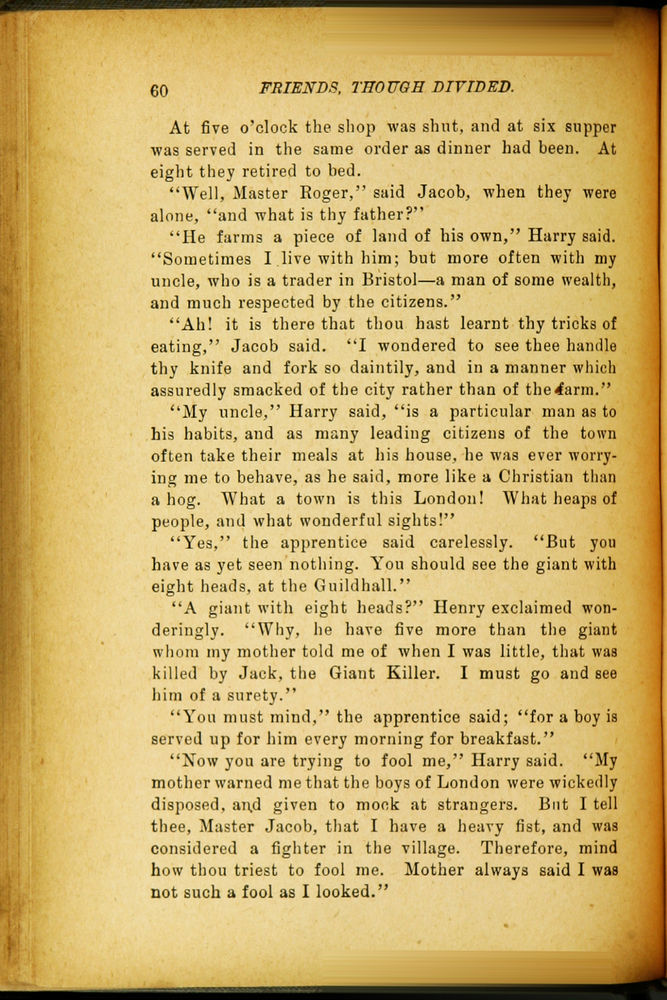 60 FRIENDS, THOUGH DIVIDED.

At five o'clock the shop was shut, and at six supper was served in the same order as dinner had been. At eight they retired to bed.

"Well, Master Roger," said Jacob, when they were alone, "and what is thy father?"

"He farms a piece of land of his own," Harry said. "Sometimes I live with him; but more often with my uncle, who is a trader in Bristol—a man of some wealth, and much respected by the citizens."

"Ah! it is there that thou hast learnt thy tricks of eating," Jacob said. "I wondered to see thee handle thy knife and fork so daintily, and in a manner which assuredly smacked of the city rather than of the farm."

"My uncle," Harry said, "is a particular man as to his habits, and as many leading citizens of the town often take their meals at his house, he was ever worrying me to behave, as he said, more like a Christian than a hog. What a town is this London! What heaps of people, and what wonderful sights!"

"Yes," the apprentice said carelessly. "But you have as yet seen nothing. You should see the giant with eight heads, at the Guildhall."

"A giant with eight heads?" Henry exclaimed wonderingly. "Why, he have five more than the giant whom my mother told me of when I was little, that was killed by Jack, the Giant Killer. I must go and see him of a surety."

"You must mind," the apprentice said; "for a boy is served up for him every morning for breakfast."

"Now you are trying to fool me," Harry said. "My mother warned me that the boys of London were wickedly disposed, and given to mock at strangers. But I tell thee, Master Jacob, that I have a heavy fist, and was considered a fighter in the village. Therefore, mind how thou triest to fool me. Mother always said I was not such a fool as I looked."